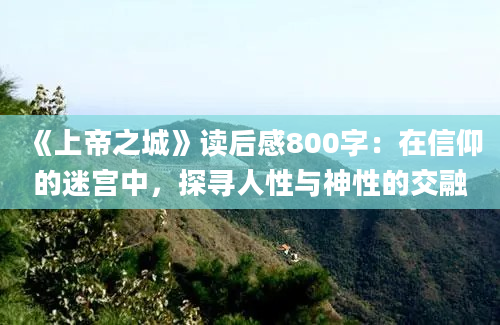 《上帝之城》读后感800字：在信仰的迷宫中，探寻人性与神性的交融